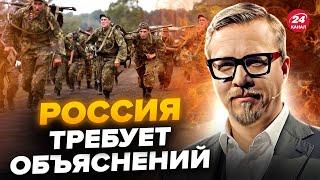 24 КАНАЛ

РОССИЯ ТРЕБУЕТ ОБЪЯСНЕНИЙ